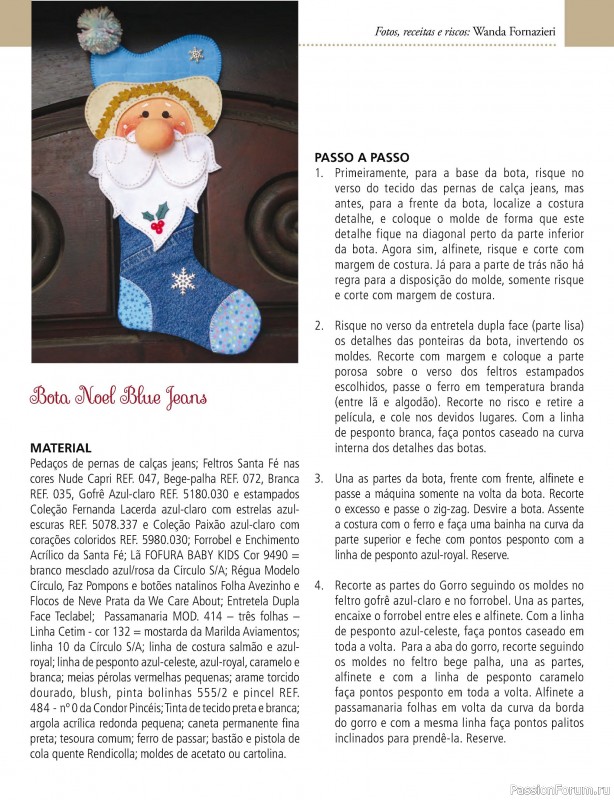 Fotos, receitas e riscos: Wanda Fornazieri

Bota Noel Blue Jeans

MATERIAL
Pedaços de pernas de calças jeans; Feltros Santa Fé nas cores Nude Capri REF. 047, Bege-palha REF. 072, Branca REF. 035, Gofrê Azul-claro REF. 5180.030 e estampados Coleção Fernanda Lacerda azul-claro com estrelas azul-escuras REF. 5078.337 e Coleção Paixão azul-claro com corações coloridos REF. 5980.030; Forrobel e Enchimento Acrílico da Santa Fé; Lã FOFURA BABY KIDS Cor 9490 = branco mesclado azul/rosa da Círculo S/A; Régua Modelo Círculo, Faz Pompons e botões natalinos Folha Avezinho e Flocos de Neve Prata da We Care About; Entretela Dupla Face Teclabel; Passamanaria MOD. 414 – três folhas – Linha Cetim - cor 132 = mostarda da Marilda Aviamentos; linha 10 da Círculo S/A; linha de costura salmão e azul-royal; linha de pesponto azul-celeste, azul-royal, caramelo e branca; meias pérolas vermelhas pequenas; arame torcido dourado, blush, pinta bolinhas 555/2 e pincel REF. 484 - nº 0 da Condor Pincéis; Tinta de tecido preta e branca; argola acrílica redonda pequena; caneta permanente fina preta; tesoura comum; ferro de passar; bastão e pistola de cola quente Rendicolla; moldes de acetato ou cartolina.

PASSO A PASSO
1. Primeiramente, para a base da bota, risque no verso do tecido das pernas de calça jeans, mas antes, para a frente da bota, localize a costura detalhe, e coloque o molde de forma que este detalhe fique na diagonal perto da parte inferior da bota. Agora sim, alfinete, risque e corte com margem de costura. Já para a parte de trás não há regra para a disposição do molde, somente risque e corte com margem de costura.

2. Risque no verso da entretela dupla face (parte lisa) os detalhes das ponteiras da bota, invertendo os moldes. Recorte com margem e coloque a parte porosa sobre o verso dos feltros estampados escolhidos, passe o ferro em temperatura branda (entre lã e algodão). Recorte no risco e retire a película, e cole nos devidos lugares. Com a linha de pesponto branca, faça pontos caseado na curva interna dos detalhes das botas.

3. Una as partes da bota, frente com frente, alfinete e passe a máquina somente na volta da bota. Recorte o excesso e passe o zig-zag. Desvire a bota. Assente a costura com o ferro e faça uma bainha na curva da parte superior e feche com pontos pesponto com a linha de pesponto azul-royal. Reserve.

4. Recorte as partes do Gorro seguindo os moldes no feltro gofrê azul-claro e no forrobel. Una as partes, encaixe o forrobel entre eles e alfinete. Com a linha de pesponto azul-celeste, faça pontos caseado em toda a volta. Para a aba do gorro, recorte seguindo os moldes no feltro bege palha, una as partes, alfinete e com a linha de pesponto caramelo faça pontos pesponto em toda a volta. Alfinete a passamanaria folhas em volta da curva da borda do gorro e com a mesma linha faça pontos palitos inclinados para prendê-la. Reserve.

PassionForum.ru